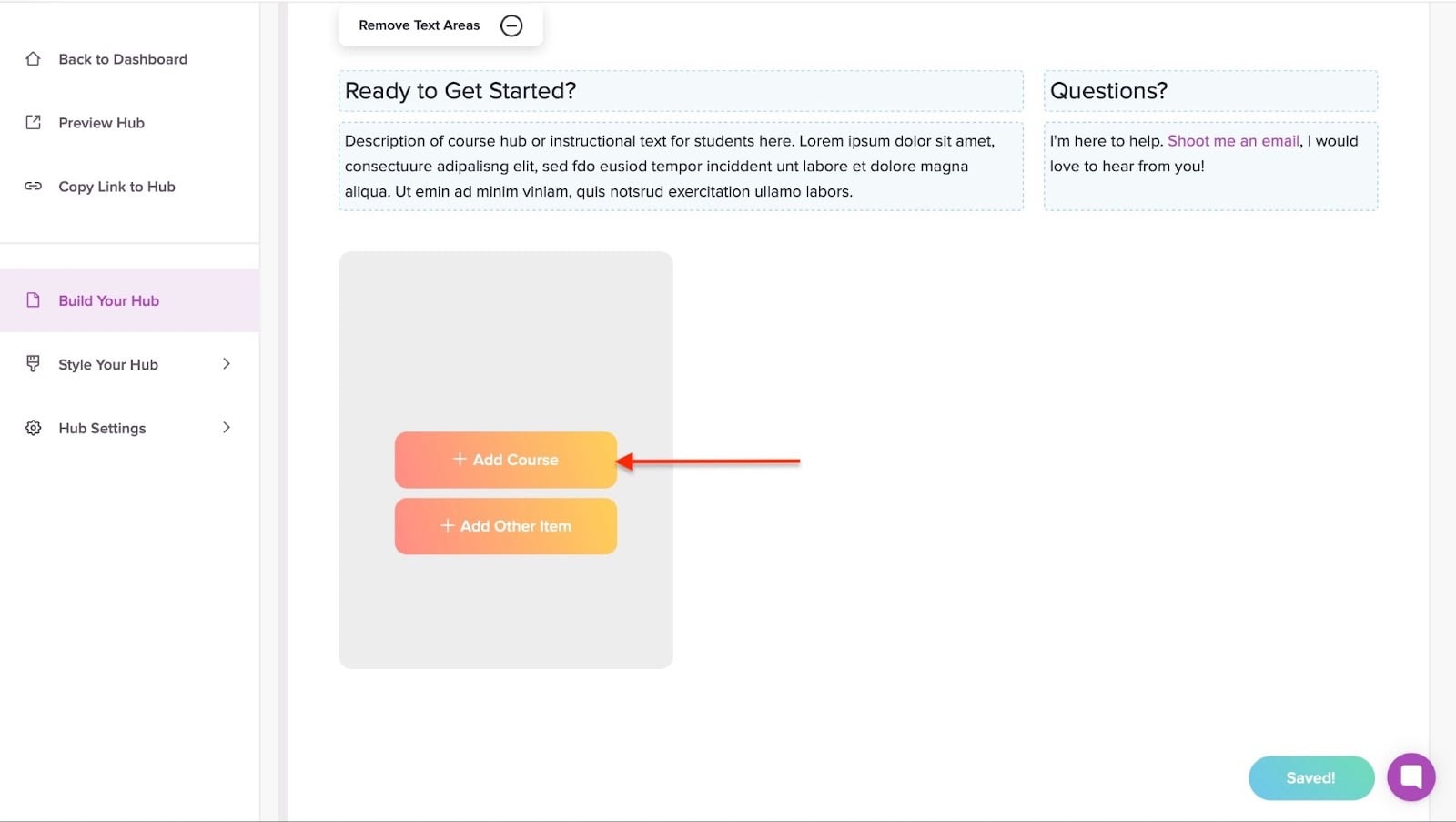 Back to Dashboard

Preview Hub

Copy Link to Hub

Build Your Hub

Style Your Hub

Hub Settings

Remove Text Areas

Ready to Get Started?

Description of course hub or instructional text for students here. Lorem ipsum dolor sit amet, consectuure adipalisng elit, sed fdo eusiod tempor inciddent unt labore et dolore magna aliqua. Ut emin ad minim viniam, quis notsrud exercitation ullamo labors.

Questions?

I'm here to help. Shoot me an email, I would love to hear from you!

+ Add Course

+ Add Other Item

Saved!